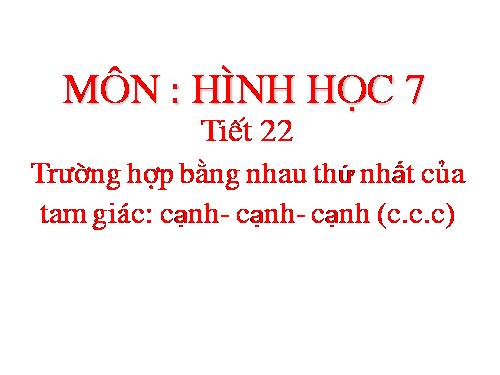 MÔN : HÌNH HỌC 7

Tiết 22

Trường hợp bằng nhau thứ nhất của tam giác: cạnh- cạnh- cạnh (c.c.c)